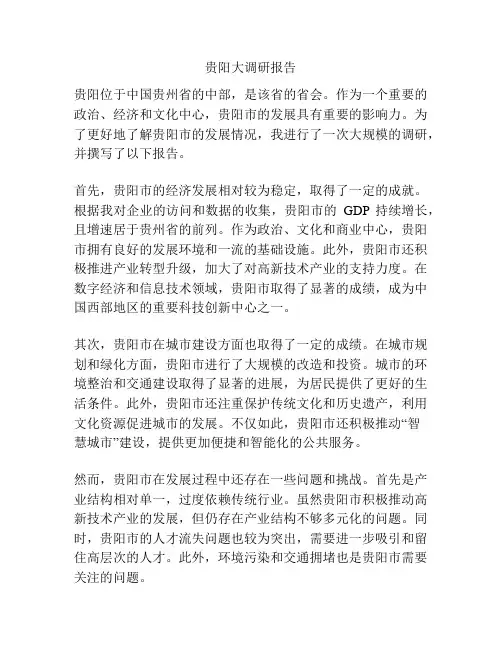 贵阳大调研报告

贵阳位于中国贵州省的中部，是该省的省会。作为一个重要的政治、经济和文化中心，贵阳市的发展具有重要的影响力。为了更好地了解贵阳市的发展情况，我进行了一次大规模的调研，并撰写了以下报告。

首先，贵阳市的经济发展相对较为稳定，取得了一定的成就。根据我对企业的访问和数据的收集，贵阳市的 GDP 持续增长，且增速居于贵州省的前列。作为政治、文化和商业中心，贵阳市拥有良好的发展环境和一流的基础设施。此外，贵阳市还积极推进产业转型升级，加大了对高新技术产业的支持力度。在数字经济和信息技术领域，贵阳市取得了显著的成绩，成为中国西部地区的重要科技创新中心之一。

其次，贵阳市在城市建设方面也取得了一定的成绩。在城市规划和绿化方面，贵阳市进行了大规模的改造和投资。城市的环境整治和交通建设取得了显著的进展，为居民提供了更好的生活条件。此外，贵阳市还注重保护传统文化和历史遗产，利用文化资源促进城市的发展。不仅如此，贵阳市还积极推动“智慧城市”建设，提供更加便捷和智能化的公共服务。

然而，贵阳市在发展过程中还存在一些问题和挑战。首先是产业结构相对单一，过度依赖传统行业。虽然贵阳市积极推动高新技术产业的发展，但仍存在产业结构不够多元化的问题。同时，贵阳市的人才流失问题也较为突出，需要进一步吸引和留住高层次的人才。此外，环境污染和交通拥堵也是贵阳市需要关注的问题。